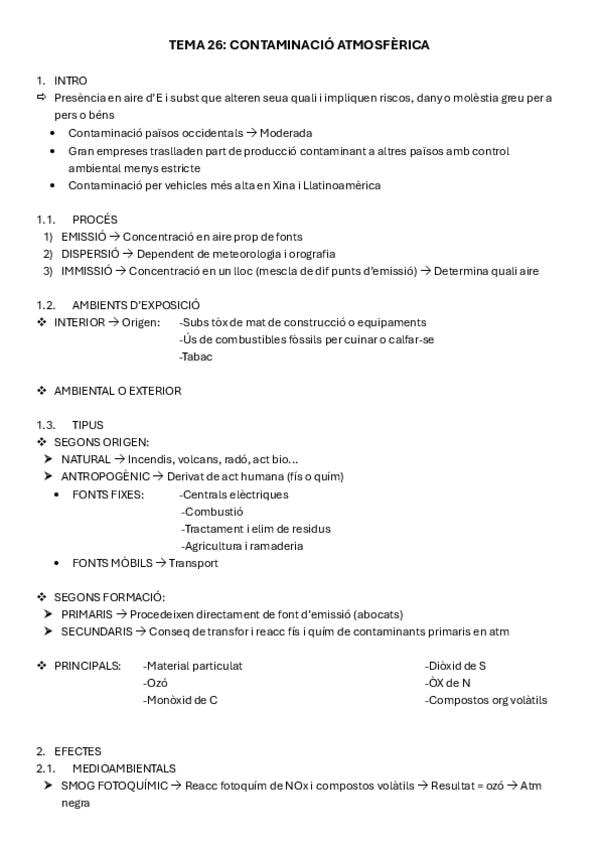 TEMA 26: CONTAMINACIÓ ATMOSFÈRICA

1. INTRO
⇨ Presència en aire d'E i subst que alteren seua quali i impliquen riscos, dany o molèstia greu per a pers o béns
• Contaminació països occidentals → Moderada
• Gran empreses traslladen part de producció contaminant a altres països amb control ambiental menys estricte
• Contaminació per vehicles més alta en Xina i Llatinoamèrica

1.1. PROCÉS
1) EMISSIÓ → Concentració en aire prop de fonts
2) DISPERSIÓ → Dependent de meteorologia i orografia
3) IMMISSIÓ → Concentració en un lloc (mescla de dif punts d'emissió) → Determina quali aire

1.2. AMBIENTS D'EXPOSICIÓ
❖ INTERIOR → Origen: -Subs tòx de mat de construcció o equipaments
-Ús de combustibles fòssils per cuinar o calfar-se
-Tabac

❖ AMBIENTAL O EXTERIOR

1.3. TIPUS
❖ SEGONS ORIGEN:
➤ NATURAL → Incendis, volcans, radó, act bio...
➤ ANTROPOGÈNIC → Derivat de act humana (fís o quím)
• FONTS FIXES: -Centrals elèctriques
-Combustió
-Tractament i elim de residus
-Agricultura i ramaderia
• FONTS MÒBILS → Transport

❖ SEGONS FORMACIÓ:
➤ PRIMARIS → Procedeixen directament de font d'emissió (abocats)
➤ SECUNDARIS → Conseq de transfor i reacc fís i quím de contaminants primaris en atm

❖ PRINCIPALS: -Material particulat
-Ozó
-Monòxid de C
-Diòxid de S
-ÒX de N
-Compostos org volàtils

2. EFECTES
2.1. MEDIOAMBIENTALS
➤ SMOG FOTOQUÍMIC → Reacc fotoquím de NOx i compostos volàtils → Resultat = ozó → Atm negra